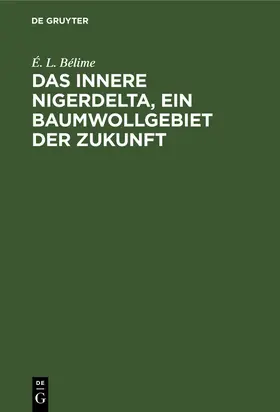 DE GRUYTER

É. L. Bélime

DAS INNERE NIGERDELTA, EIN BAUMWOLLGEBIET DER ZUKUNFT

DE G